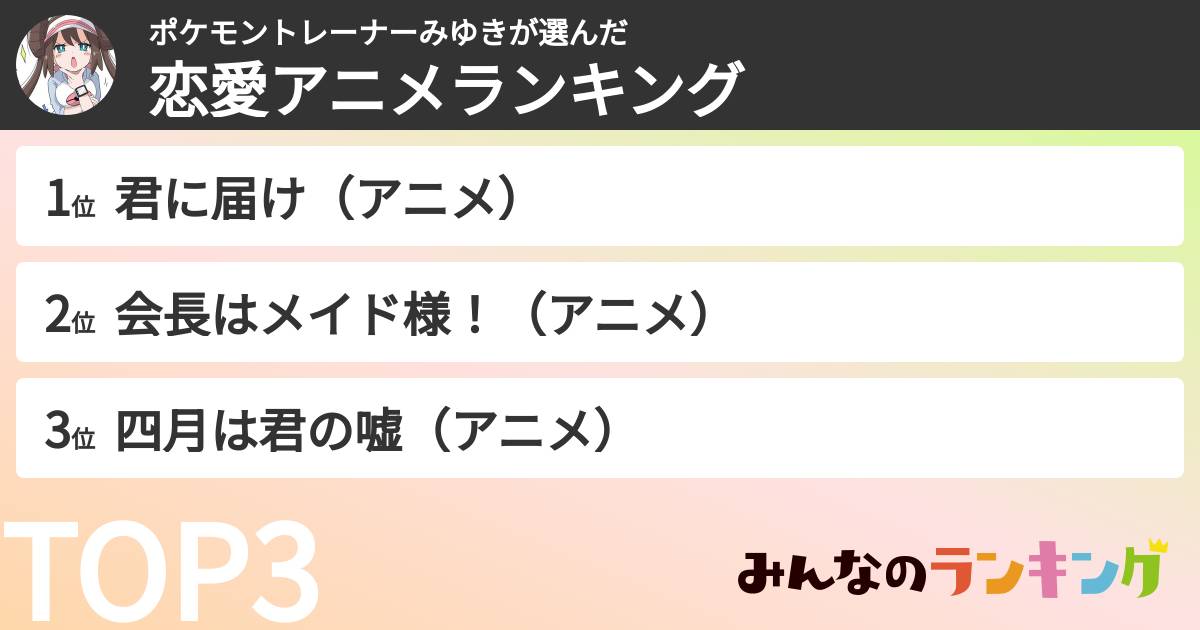 ポケモントレーナーみゆきが選んだ
恋愛アニメランキング

1位 君に届け（アニメ）

2位 会長はメイド様！（アニメ）

3位 四月は君の嘘（アニメ）

TOP3

みんなのランキング